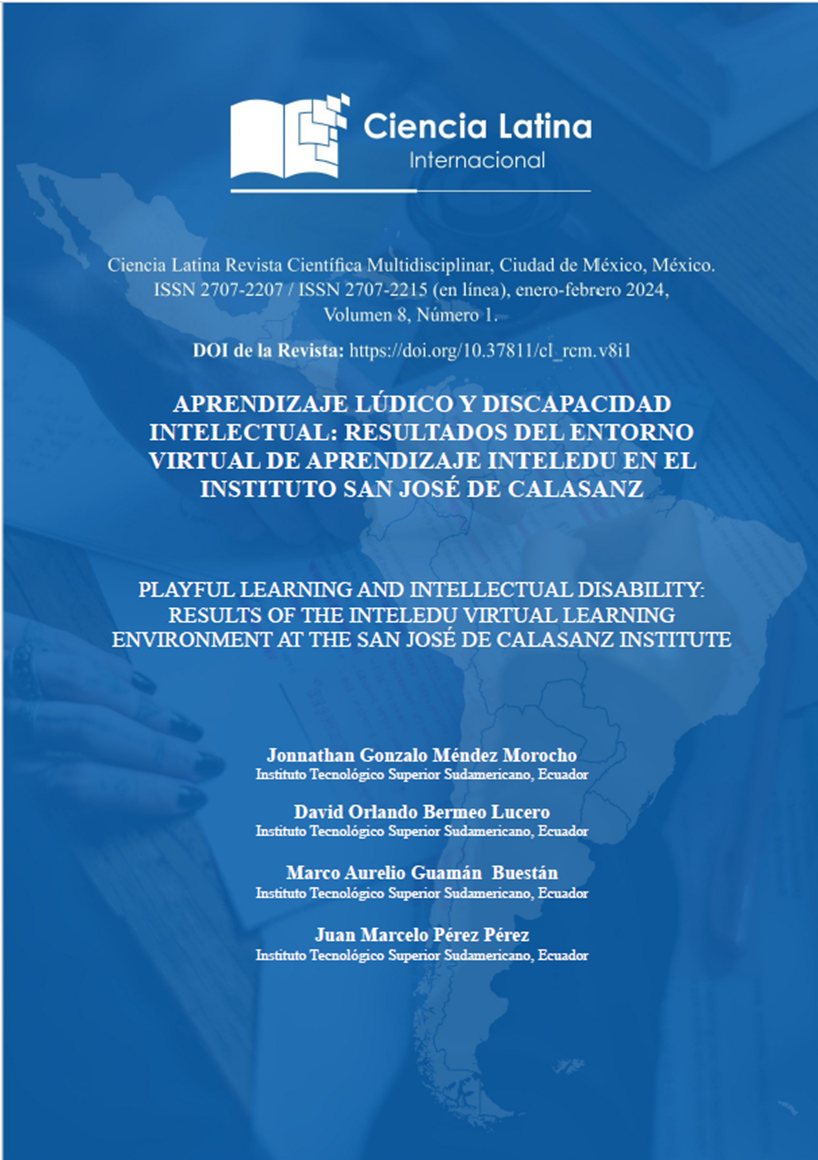 Ciencia Latina
Internacional

Ciencia Latina Revista Científica Multidisciplinar, Ciudad de México, México. ISSN 2707-2207 / ISSN 2707-2215 (en línea), enero-febrero 2024, Volumen 8, Número 1.

DOI de la Revista: https://doi.org/10.37811/cl_rcm.v8i1

APRENDIZAJE LÚDICO Y DISCAPACIDAD INTELECTUAL: RESULTADOS DEL ENTORNO VIRTUAL DE APRENDIZAJE INTELEDU EN EL INSTITUTO SAN JOSÉ DE CALASANZ

PLAYFUL LEARNING AND INTELLECTUAL DISABILITY: RESULTS OF THE INTELEDU VIRTUAL LEARNING ENVIRONMENT AT THE SAN JOSÉ DE CALASANZ INSTITUTE

Jonnathan Gonzalo Méndez Morocho
Instituto Tecnológico Superior Sudamericano, Ecuador

David Orlando Bermeo Lucero
Instituto Tecnológico Superior Sudamericano, Ecuador

Marco Aurelio Guamán Buestán
Instituto Tecnológico Superior Sudamericano, Ecuador

Juan Marcelo Pérez Pérez
Instituto Tecnológico Superior Sudamericano, Ecuador